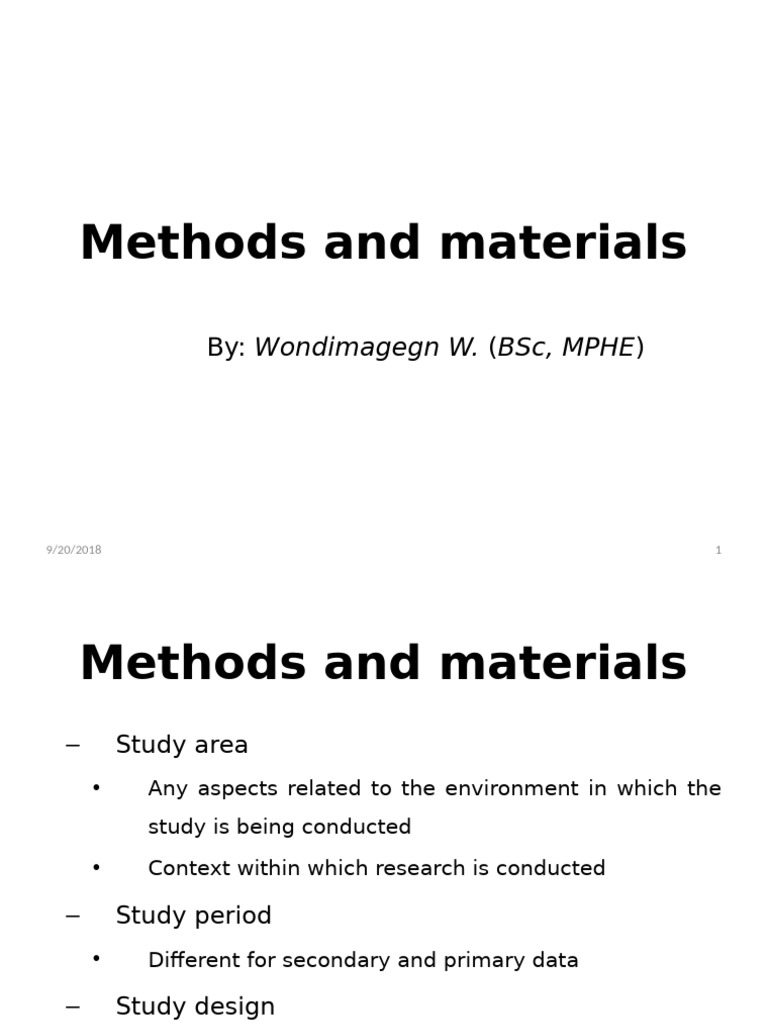 Methods and materials

By: Wondimagegn W. (BSc, MPHE)

9/20/2018

1

Methods and materials

- Study area
• Any aspects related to the environment in which the study is being conducted
• Context within which research is conducted
- Study period
• Different for secondary and primary data
- Study design